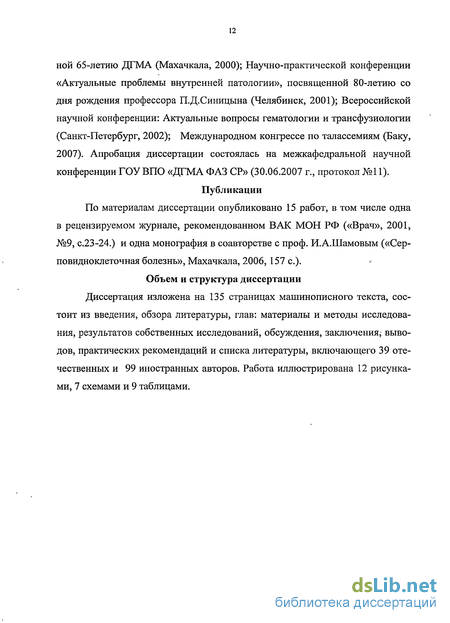 12

ной 65-летию ДГМА (Махачкала, 2000); Научно-практической конференции «Актуальные проблемы внутренней патологии», посвященной 80-летию со дня рождения профессора П.Д.Синицына (Челябинск, 2001); Всероссийской научной конференции: Актуальные вопросы гематологии и трансфузиологии (Санкт-Петербург, 2002); Международном конгрессе по талассемиям (Баку, 2007). Апробация диссертации состоялась на межкафедральной научной конференции ГОУ ВПО «ДГМА ФАЗ СР» (30.06.2007 г., протокол №11).

Публикации

По материалам диссертации опубликовано 15 работ, в том числе одна в рецензируемом журнале, рекомендованном ВАК МОН РФ («Врач», 2001, №9, с.23-24.) и одна монография в соавторстве с проф. И.А.Шамовым («Серповидноклеточная болезнь», Махачкала, 2006, 157 с.).

Объем и структура диссертации

Диссертация изложена на 135 страницах машинописного текста, состоит из введения, обзора литературы, глав: материалы и методы исследования, результатов собственных исследований, обсуждения, заключения, выводов, практических рекомендаций и списка литературы, включающего 39 отечественных и 99 иностранных авторов. Работа иллюстрирована 12 рисунками, 7 схемами и 9 таблицами.

dsLib.net
библиотека диссертаций